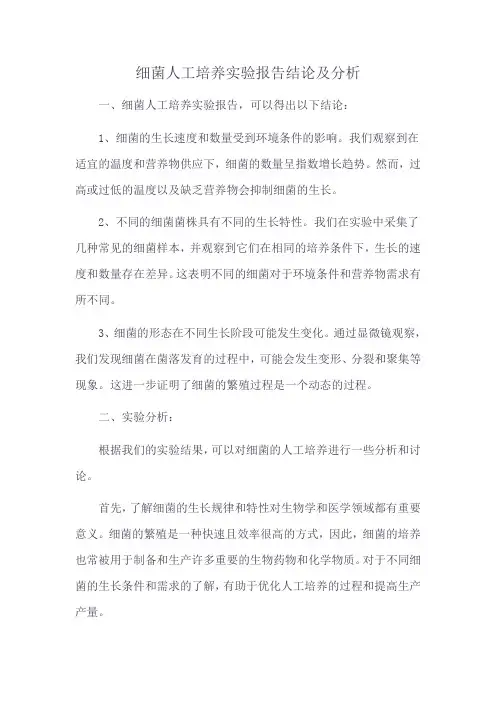 细菌人工培养实验报告结论及分析

一、细菌人工培养实验报告，可以得出以下结论：

1、细菌的生长速度和数量受到环境条件的影响。我们观察到在适宜的温度和营养物供应下，细菌的数量呈指数增长趋势。然而，过高或过低的温度以及缺乏营养物会抑制细菌的生长。

2、不同的细菌菌株具有不同的生长特性。我们在实验中采集了几种常见的细菌样本，并观察到它们在相同的培养条件下，生长的速度和数量存在差异。这表明不同的细菌对于环境条件和营养物需求有所不同。

3、细菌的形态在不同生长阶段可能发生变化。通过显微镜观察，我们发现细菌在菌落发育的过程中，可能会发生变形、分裂和聚集等现象。这进一步证明了细菌的繁殖过程是一个动态的过程。

二、实验分析：

根据我们的实验结果，可以对细菌的人工培养进行一些分析和讨论。

首先，了解细菌的生长规律和特性对生物学和医学领域都有重要意义。细菌的繁殖是一种快速且效率很高的方式，因此，细菌的培养也常被用于制备和生产许多重要的生物药物和化学物质。对于不同细菌的生长条件和需求的了解，有助于优化人工培养的过程和提高生产产量。